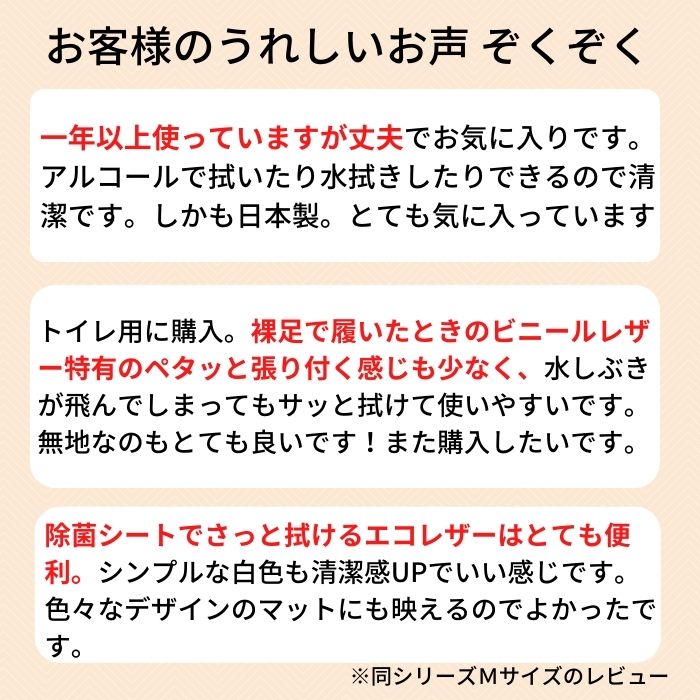 お客様のうれしいお声 ぞくぞく

一年以上使っていますが丈夫でお気に入りです。アルコールで拭いたり水拭きしたりできるので清潔です。しかも日本製。とても気に入っています

トイレ用に購入。裸足で履いたときのビニールレザー特有のペタッと張り付く感じも少なく、水しぶきが飛んでしまってもサッと拭けて使いやすいです。無地なのもとても良いです！また購入したいです。

除菌シートでさっと拭けるエコレザーはとても便利。シンプルな白色も清潔感UPでいい感じです。色々なデザインのマットにも映えるのでよかったです。

※同シリーズMサイズのレビュー